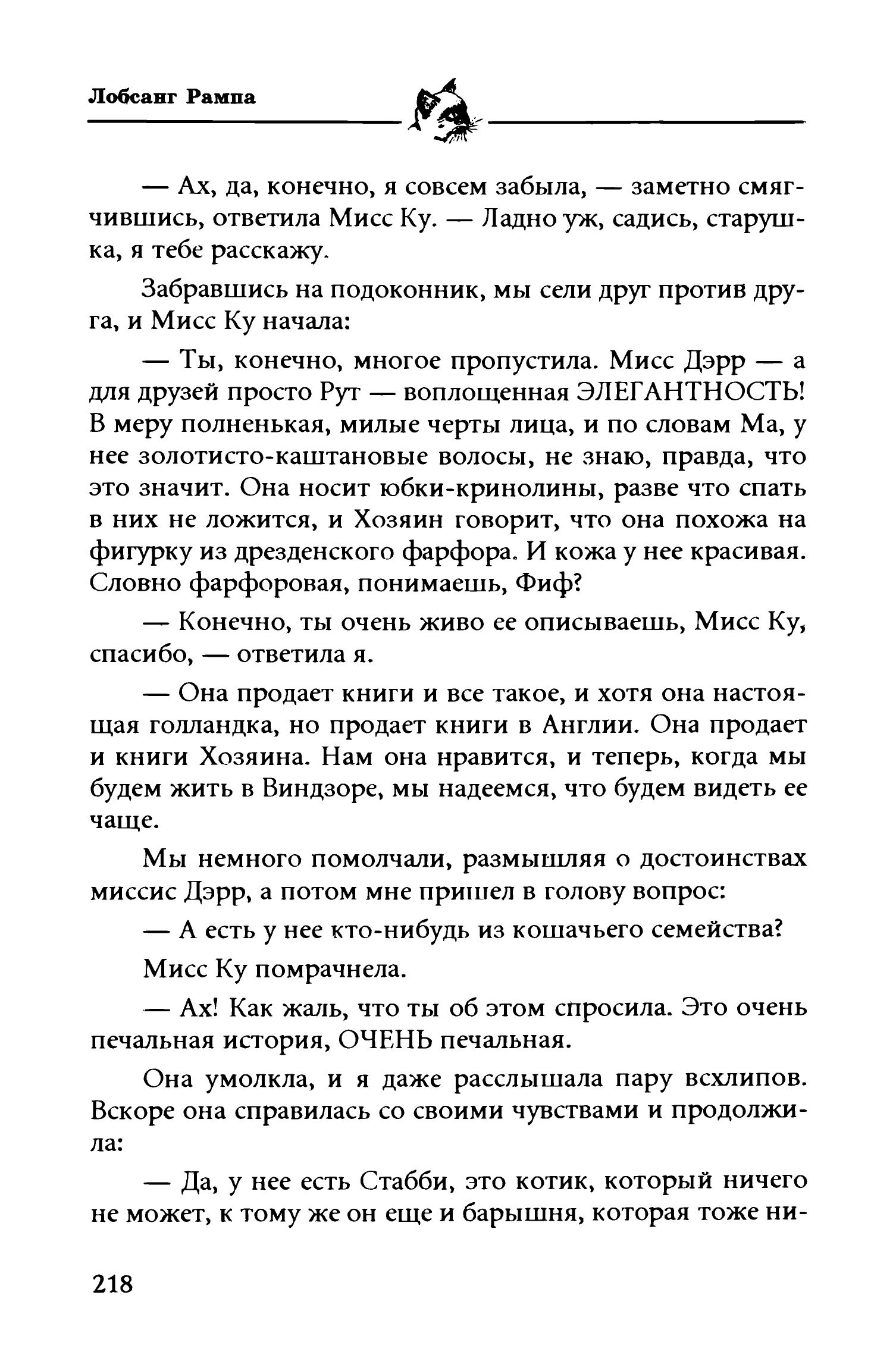 Лобсанг Рампа

— Ах, да, конечно, я совсем забыла, — заметно смягчившись, ответила Мисс Ку. — Ладно уж, садись, старушка, я тебе расскажу.

Забравшись на подоконник, мы сели друг против друга, и Мисс Ку начала:

— Ты, конечно, многое пропустила. Мисс Дэрр — а для друзей просто Рут — воплощенная ЭЛЕГАНТНОСТЬ! В меру полненькая, милые черты лица, и по словам Ма, у нее золотисто-каштановые волосы, не знаю, правда, что это значит. Она носит юбки-кринолины, разве что спать в них не ложится, и Хозяин говорит, что она похожа на фигурку из дрезденского фарфора. И кожа у нее красивая. Словно фарфоровая, понимаешь, Фиф?

— Конечно, ты очень живо ее описываешь, Мисс Ку, спасибо, — ответила я.

— Она продает книги и все такое, и хотя она настоящая голландка, но продает книги в Англии. Она продает и книги Хозяина. Нам она нравится, и теперь, когда мы будем жить в Виндзоре, мы надеемся, что будем видеть ее чаще.

Мы немного помолчали, размышляя о достоинствах миссис Дэрр, а потом мне пришел в голову вопрос:

— А есть у нее кто-нибудь из кошачьего семейства?

Мисс Ку помрачнела.

— Ах! Как жаль, что ты об этом спросила. Это очень печальная история, ОЧЕНЬ печальная.

Она умолкла, и я даже расслышала пару всхлипов. Вскоре она справилась со своими чувствами и продолжила:

— Да, у нее есть Стабби, это котик, который ничего не может, к тому же он еще и барышня, которая тоже ни-

218